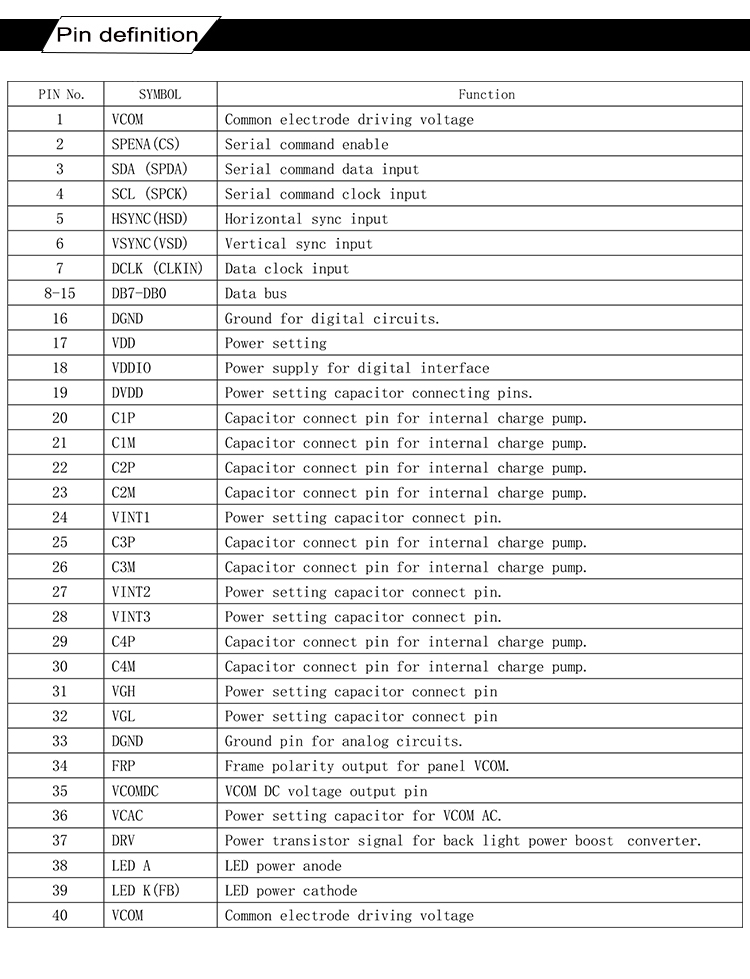 Pin definition

| PIN No. | SYMBOL | Function |
|---|---|---|
| 1 | VCOM | Common electrode driving voltage |
| 2 | SPENA(CS) | Serial command enable |
| 3 | SDA (SPDA) | Serial command data input |
| 4 | SCL (SPCK) | Serial command clock input |
| 5 | HSYNC(HSD) | Horizontal sync input |
| 6 | VSYNC(VSD) | Vertical sync input |
| 7 | DCLK (CLKIN) | Data clock input |
| 8-15 | DB7-DB0 | Data bus |
| 16 | DGND | Ground for digital circuits. |
| 17 | VDD | Power setting |
| 18 | VDDIO | Power supply for digital interface |
| 19 | DVDD | Power setting capacitor connecting pins. |
| 20 | C1P | Capacitor connect pin for internal charge pump. |
| 21 | C1M | Capacitor connect pin for internal charge pump. |
| 22 | C2P | Capacitor connect pin for internal charge pump. |
| 23 | C2M | Capacitor connect pin for internal charge pump. |
| 24 | VINT1 | Power setting capacitor connect pin. |
| 25 | C3P | Capacitor connect pin for internal charge pump. |
| 26 | C3M | Capacitor connect pin for internal charge pump. |
| 27 | VINT2 | Power setting capacitor connect pin. |
| 28 | VINT3 | Power setting capacitor connect pin. |
| 29 | C4P | Capacitor connect pin for internal charge pump. |
| 30 | C4M | Capacitor connect pin for internal charge pump. |
| 31 | VGH | Power setting capacitor connect pin |
| 32 | VGL | Power setting capacitor connect pin |
| 33 | DGND | Ground pin for analog circuits. |
| 34 | FRP | Frame polarity output for panel VCOM. |
| 35 | VCOMDC | VCOM DC voltage output pin |
| 36 | VCAC | Power setting capacitor for VCOM AC. |
| 37 | DRV | Power transistor signal for back light power boost converter. |
| 38 | LED A | LED power anode |
| 39 | LED K(FB) | LED power cathode |
| 40 | VCOM | Common electrode driving voltage |